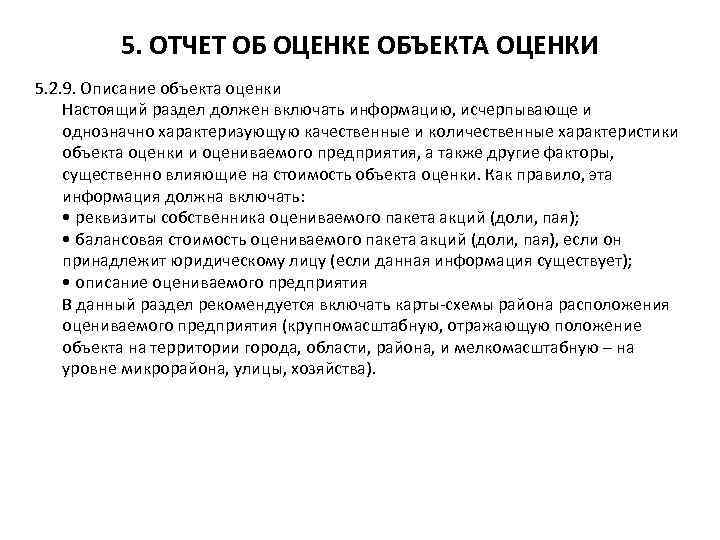 5. ОТЧЕТ ОБ ОЦЕНКЕ ОБЪЕКТА ОЦЕНКИ

5.2.9. Описание объекта оценки
Настоящий раздел должен включать информацию, исчерпывающе и однозначно характеризующую качественные и количественные характеристики объекта оценки и оцениваемого предприятия, а также другие факторы, существенно влияющие на стоимость объекта оценки. Как правило, эта информация должна включать:
• реквизиты собственника оцениваемого пакета акций (доли, пая);
• балансовая стоимость оцениваемого пакета акций (доли, пая), если он принадлежит юридическому лицу (если данная информация существует);
• описание оцениваемого предприятия
В данный раздел рекомендуется включать карты-схемы района расположения оцениваемого предприятия (крупномасштабную, отражающую положение объекта на территории города, области, района, и мелкомасштабную – на уровне микрорайона, улицы, хозяйства).